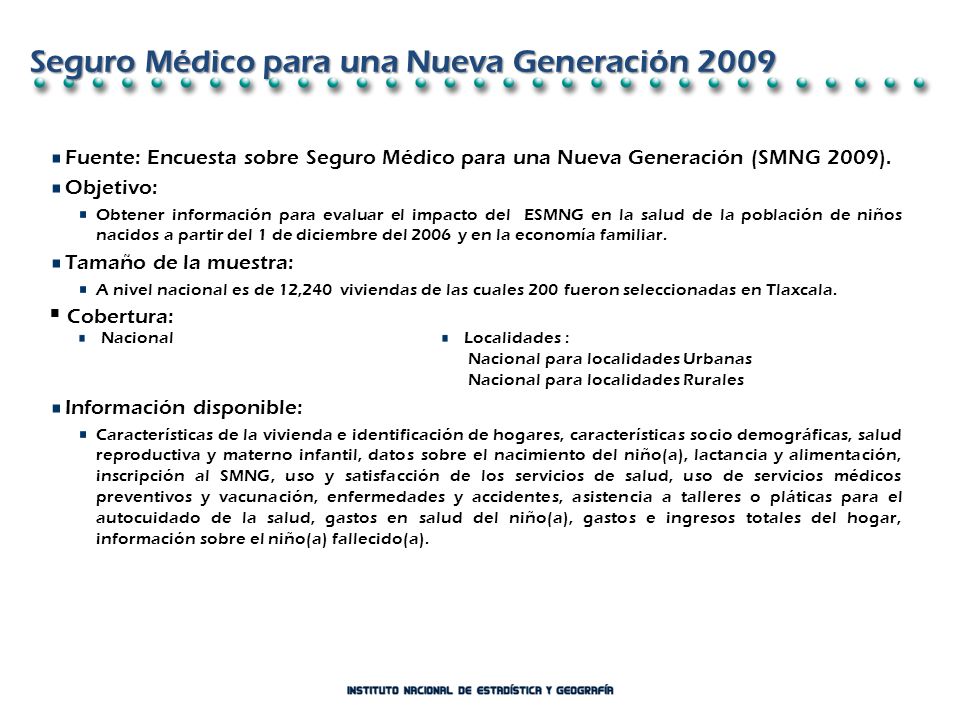 Seguro Médico para una Nueva Generación 2009

Fuente: Encuesta sobre Seguro Médico para una Nueva Generación (SMNG 2009).

Objetivo:

Obtener información para evaluar el impacto del ESMNG en la salud de la población de niños nacidos a partir del 1 de diciembre del 2006 y en la economía familiar.

Tamaño de la muestra:

A nivel nacional es de 12,240 viviendas de las cuales 200 fueron seleccionadas en Tlaxcala.

Cobertura:

Nacional

Localidades :
Nacional para localidades Urbanas
Nacional para localidades Rurales

Información disponible:

Características de la vivienda e identificación de hogares, características socio demográficas, salud reproductiva y materno infantil, datos sobre el nacimiento del niño(a), lactancia y alimentación, inscripción al SMNG, uso y satisfacción de los servicios de salud, uso de servicios médicos preventivos y vacunación, enfermedades y accidentes, asistencia a talleres o pláticas para el autocuidado de la salud, gastos en salud del niño(a), gastos e ingresos totales del hogar, información sobre el niño(a) fallecido(a).

INSTITUTO NACIONAL DE ESTADÍSTICA Y GEOGRAFÍA